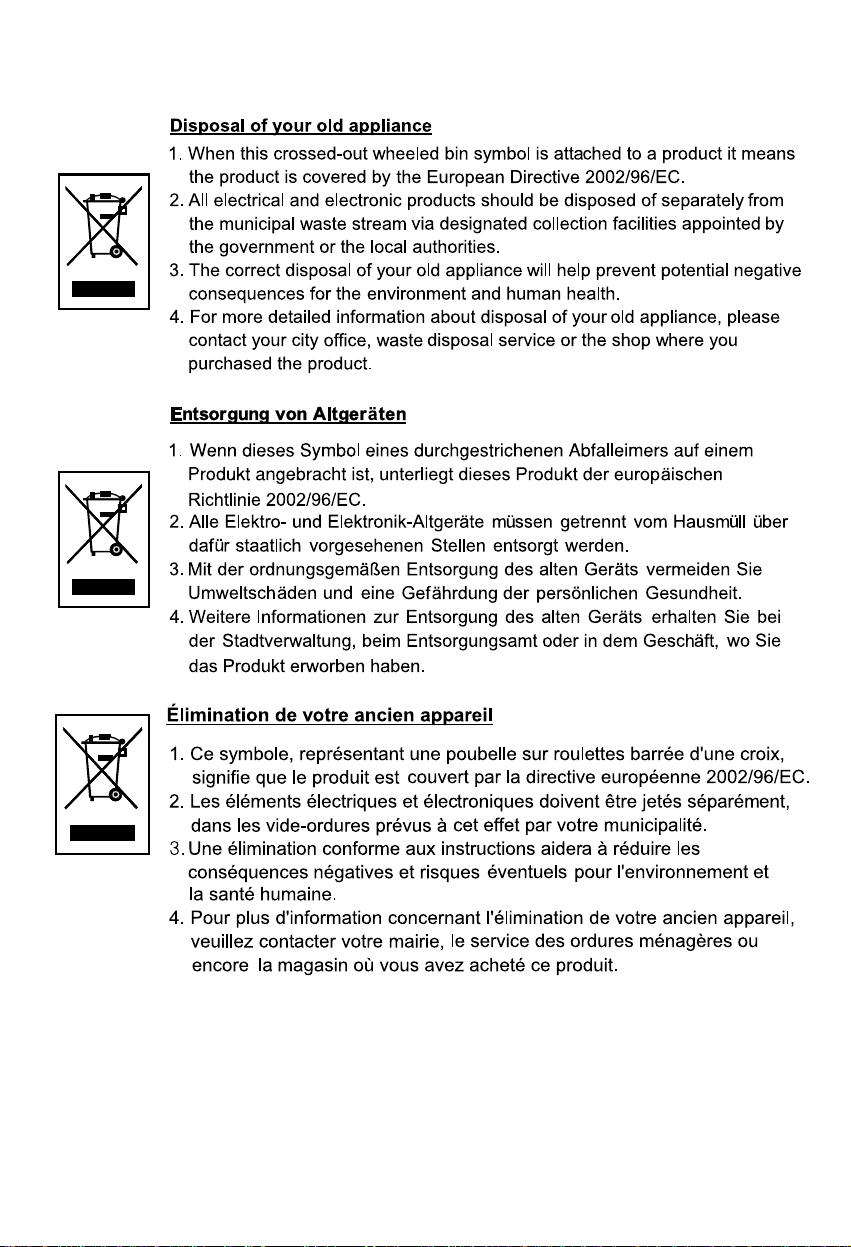 Disposal of your old appliance

1. When this crossed-out wheeled bin symbol is attached to a product it means the product is covered by the European Directive 2002/96/EC.
2. All electrical and electronic products should be disposed of separately from the municipal waste stream via designated collection facilities appointed by the government or the local authorities.
3. The correct disposal of your old appliance will help prevent potential negative consequences for the environment and human health.
4. For more detailed information about disposal of your old appliance, please contact your city office, waste disposal service or the shop where you purchased the product.

Entsorgung von Altgeräten

1. Wenn dieses Symbol eines durchgestrichenen Abfalleimers auf einem Produkt angebracht ist, unterliegt dieses Produkt der europäischen Richtlinie 2002/96/EC.
2. Alle Elektro- und Elektronik-Altgeräte müssen getrennt vom Hausmüll über dafür staatlich vorgesehenen Stellen entsorgt werden.
3. Mit der ordnungsgemäßen Entsorgung des alten Geräts vermeiden Sie Umweltschäden und eine Gefährdung der persönlichen Gesundheit.
4. Weitere Informationen zur Entsorgung des alten Geräts erhalten Sie bei der Stadtverwaltung, beim Entsorgungsamt oder in dem Geschäft, wo Sie das Produkt erworben haben.

Élimination de votre ancien appareil

1. Ce symbole, représentant une poubelle sur roulettes barrée d'une croix, signifie que le produit est couvert par la directive européenne 2002/96/EC.
2. Les éléments électriques et électroniques doivent être jetés séparément, dans les vide-ordures prévus à cet effet par votre municipalité.
3. Une élimination conforme aux instructions aidera à réduire les conséquences négatives et risques éventuels pour l'environnement et la santé humaine.
4. Pour plus d'information concernant l'élimination de votre ancien appareil, veuillez contacter votre mairie, le service des ordures ménagères ou encore la magasin où vous avez acheté ce produit.